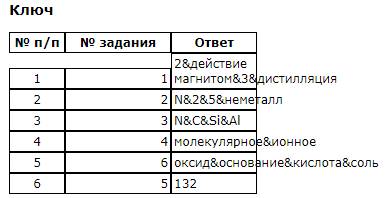 Ключ

| № п/п | № задания | Ответ |
|---|---|---|
| 1 | 1 | 2&действие магнитом&3&дистилляция |
| 2 | 2 | N&2&5&неметалл |
| 3 | 3 | N&C&Si&Al |
| 4 | 4 | молекулярное&ионное |
| 5 | 6 | оксид&основание&кислота&соль |
| 6 | 5 | 132 |